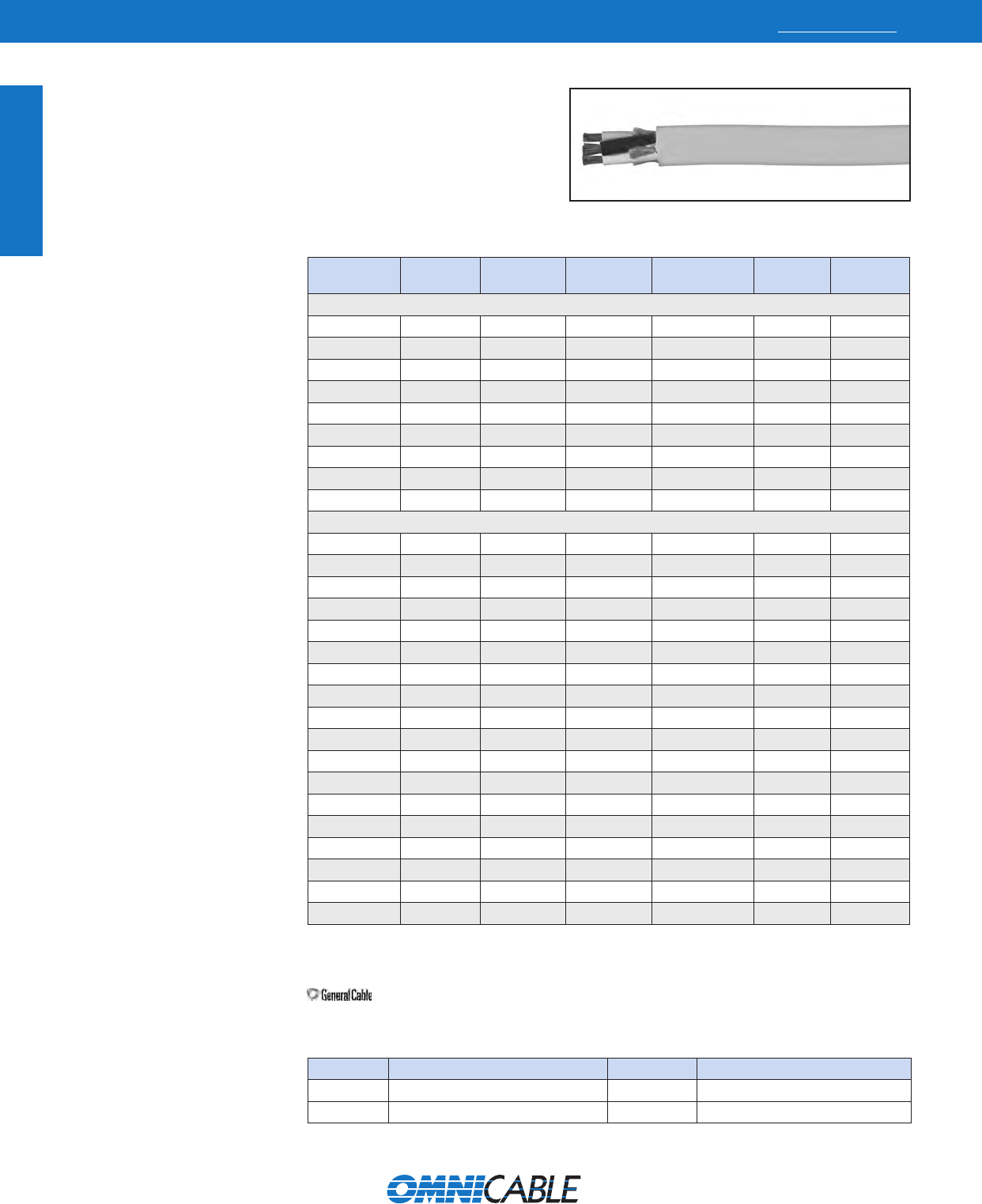 General Cable

OMNICABLE